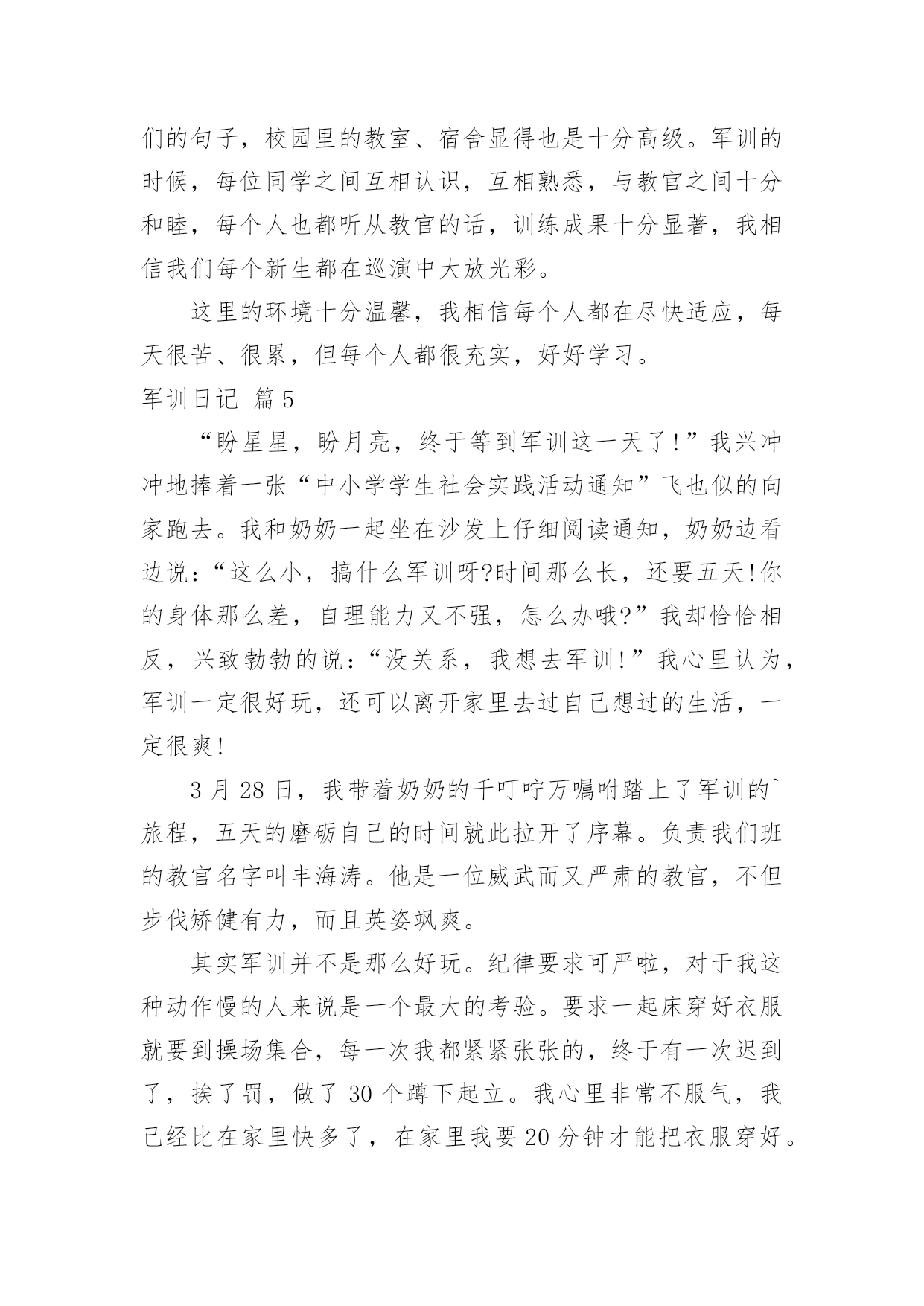 们的句子，校园里的教室、宿舍显得也是十分高级。军训的时候，每位同学之间互相认识，互相熟悉，与教官之间十分和睦，每个人也都听从教官的话，训练成果十分显著，我相信我们每个新生都在巡演中大放光彩。

这里的环境十分温馨，我相信每个人都在尽快适应，每天很苦、很累，但每个人都很充实，好好学习。

军训日记 篇5

“盼星星，盼月亮，终于等到军训这一天了!”我兴冲冲地捧着一张“中小学学生社会实践活动通知”飞也似的向家跑去。我和奶奶一起坐在沙发上仔细阅读通知，奶奶边看边说：“这么小，搞什么军训呀?时间那么长，还要五天!你的身体那么差，自理能力又不强，怎么办哦?”我却恰恰相反，兴致勃勃的说：“没关系，我想去军训!”我心里认为，军训一定很好玩，还可以离开家里去过自己想过的生活，一定很爽!

3月28日，我带着奶奶的千叮咛万嘱咐踏上了军训的`旅程，五天的磨砺自己的时间就此拉开了序幕。负责我们班的教官名字叫丰海涛。他是一位威武而又严肃的教官，不但步伐矫健有力，而且英姿飒爽。

其实军训并不是那么好玩。纪律要求可严啦，对于我这种动作慢的人来说是一个最大的考验。要求一起床穿好衣服就要到操场集合，每一次我都紧紧张张的，终于有一次迟到了，挨了罚，做了30个蹲下起立。我心里非常不服气，我已经比在家里快多了，在家里我要20分钟才能把衣服穿好。